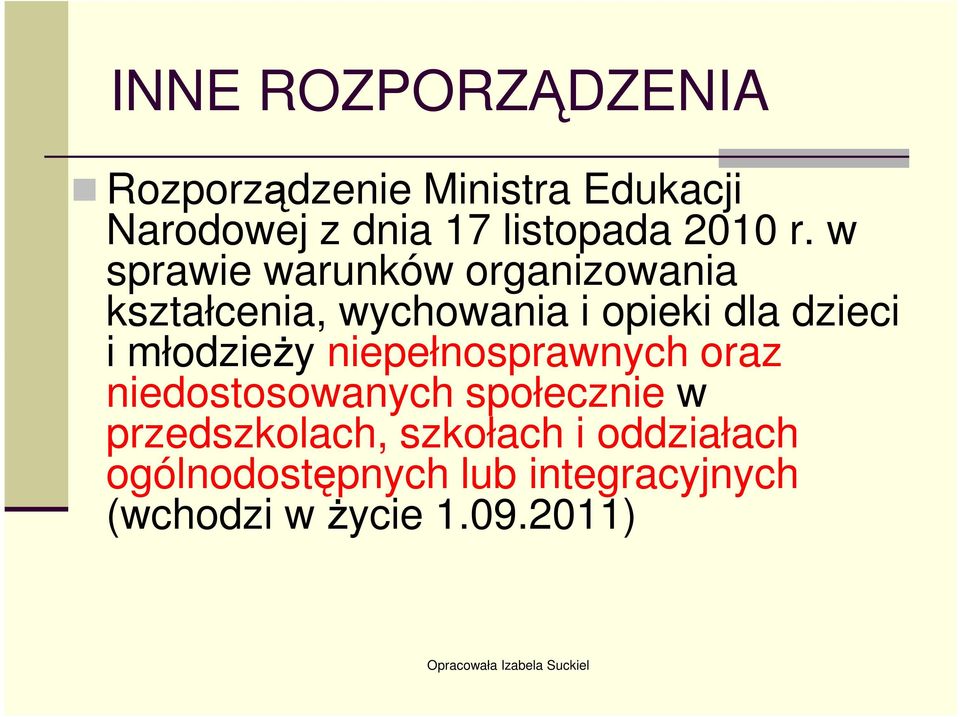 INNE ROZPORZĄDZENIA

Rozporządzenie Ministra Edukacji Narodowej z dnia 17 listopada 2010 r. w sprawie warunków organizowania kształcenia, wychowania i opieki dla dzieci i młodzieży niepełnosprawnych oraz niedostosowanych społecznie w przedszkolach, szkołach i oddziałach ogólnodostępnych lub integracyjnych (wchodzi w życie 1.09.2011)

Opracowała Izabela Suckiel